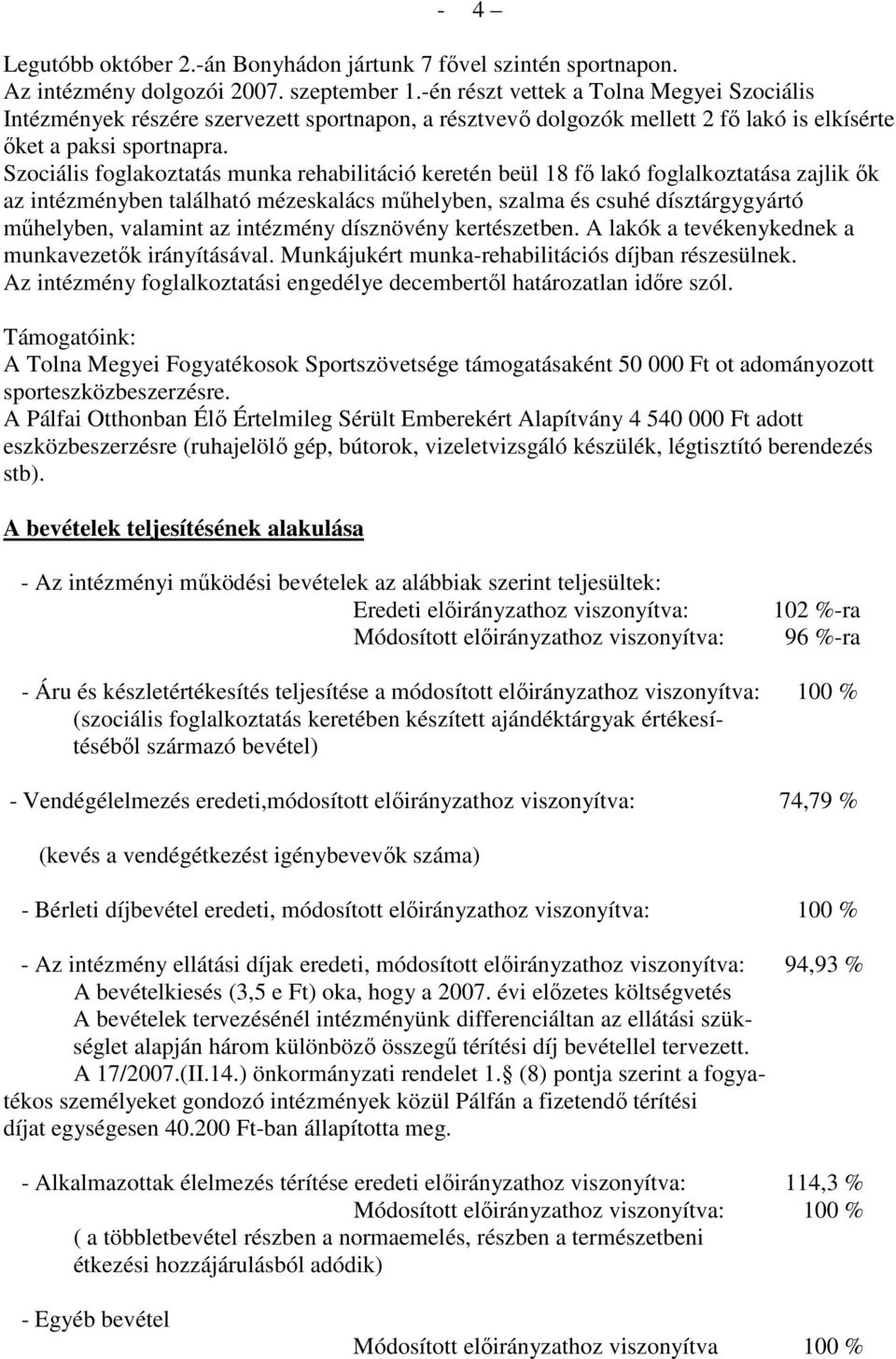 - 4 –

Legutóbb október 2.-án Bonyhádon jártunk 7 fővel szintén sportnapon. Az intézmény dolgozói 2007. szeptember 1.-én részt vettek a Tolna Megyei Szociális Intézmények részére szervezett sportnapon, a résztvevő dolgozók mellett 2 fő lakó is elkísérte őket a paksi sportnapra.
Szociális foglakoztatás munka rehabilitáció keretén beül 18 fő lakó foglalkoztatása zajlik ők az intézményben található mézeskalács műhelyben, szalma és csuhé dísztárgygyártó műhelyben, valamint az intézmény dísznövény kertészetben. A lakók a tevékenykednek a munkavezetők irányításával. Munkájukért munka-rehabilitációs díjban részesülnek. Az intézmény foglalkoztatási engedélye decembertől határozatlan időre szól.

Támogatóink:
A Tolna Megyei Fogyatékosok Sportszövetsége támogatásaként 50 000 Ft ot adományozott sporteszközbeszerzésre.
A Pálfai Otthonban Élő Értelmileg Sérült Emberekért Alapítvány 4 540 000 Ft adott eszközbeszerzésre (ruhajelölő gép, bútorok, vizeletvizsgáló készülék, légtisztító berendezés stb).

A bevételek teljesítésének alakulása

- Az intézményi működési bevételek az alábbiak szerint teljesültek:
Eredeti előirányzathoz viszonyítva: 102 %-ra
Módosított előirányzathoz viszonyítva: 96 %-ra

- Áru és készletértékesítés teljesítése a módosított előirányzathoz viszonyítva: 100 %
(szociális foglalkoztatás keretében készített ajándéktárgyak értékesítéséből származó bevétel)

- Vendégélelmezés eredeti,módosított előirányzathoz viszonyítva: 74,79 %

(kevés a vendégétkezést igénybevevők száma)

- Bérleti díjbevétel eredeti, módosított előirányzathoz viszonyítva: 100 %

- Az intézmény ellátási díjak eredeti, módosított előirányzathoz viszonyítva: 94,93 %
A bevételkiesés (3,5 e Ft) oka, hogy a 2007. évi előzetes költségvetés
A bevételek tervezésénél intézményünk differenciáltan az ellátási szükséglet alapján három különböző összegű térítési díj bevétellel tervezett.
A 17/2007.(II.14.) önkormányzati rendelet 1.§ (8) pontja szerint a fogyatékos személyeket gondozó intézmények közül Pálfán a fizetendő térítési díjat egységesen 40.200 Ft-ban állapította meg.

- Alkalmazottak élelmezés térítése eredeti előirányzathoz viszonyítva: 114,3 %
Módosított előirányzathoz viszonyítva: 100 %
( a többletbevétel részben a normaemelés, részben a természetbeni étkezési hozzájárulásból adódik)

- Egyéb bevétel
Módosított előirányzathoz viszonyítva 100 %